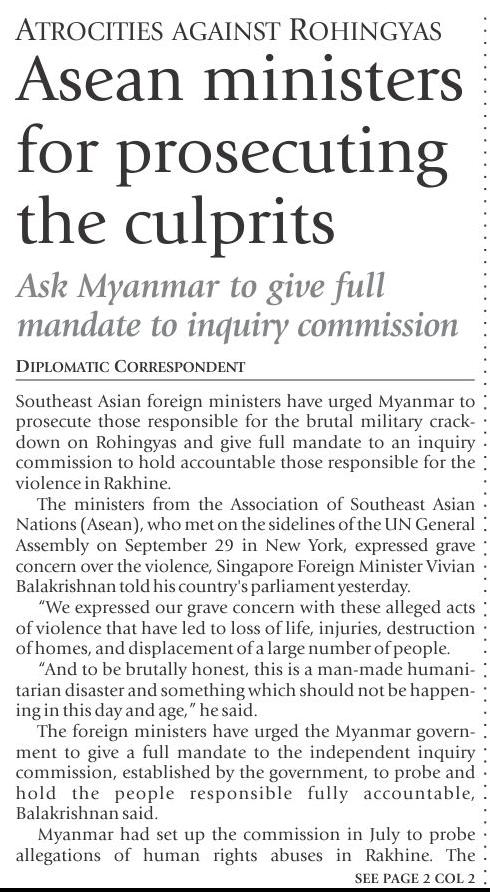 ATROCITIES AGAINST ROHINGYAS

Asean ministers for prosecuting the culprits

Ask Myanmar to give full mandate to inquiry commission

DIPLOMATIC CORRESPONDENT

Southeast Asian foreign ministers have urged Myanmar to prosecute those responsible for the brutal military crackdown on Rohingyas and give full mandate to an inquiry commission to hold accountable those responsible for the violence in Rakhine.

The ministers from the Association of Southeast Asian Nations (Asean), who met on the sidelines of the UN General Assembly on September 29 in New York, expressed grave concern over the violence, Singapore Foreign Minister Vivian Balakrishnan told his country's parliament yesterday.

"We expressed our grave concern with these alleged acts of violence that have led to loss of life, injuries, destruction of homes, and displacement of a large number of people.

"And to be brutally honest, this is a man-made humanitarian disaster and something which should not be happening in this day and age," he said.

The foreign ministers have urged the Myanmar government to give a full mandate to the independent inquiry commission, established by the government, to probe and hold the people responsible fully accountable, Balakrishnan said.

Myanmar had set up the commission in July to probe allegations of human rights abuses in Rakhine. The

SEE PAGE 2 COL 2